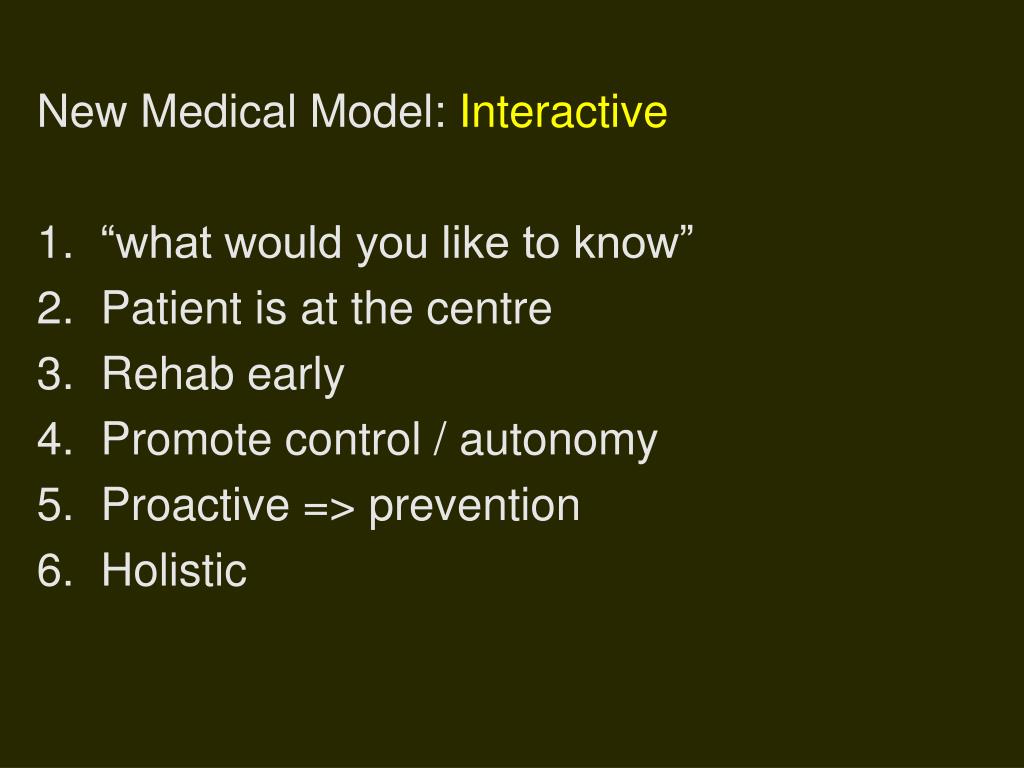 New Medical Model: Interactive

1. “what would you like to know”
2. Patient is at the centre
3. Rehab early
4. Promote control / autonomy
5. Proactive => prevention
6. Holistic